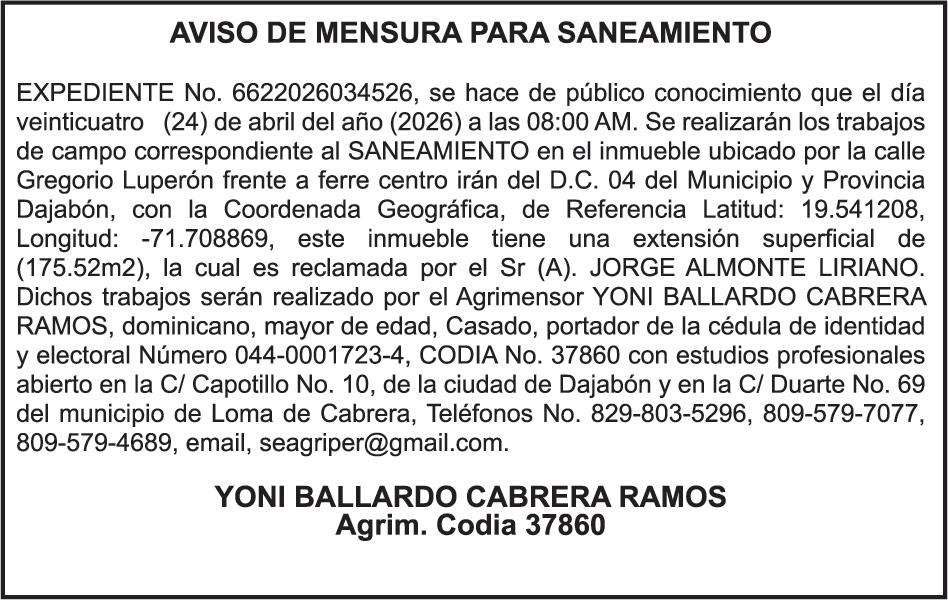 AVISO DE MENSURA PARA SANEAMIENTO

EXPEDIENTE No. 6622026034526, se hace de público conocimiento que el día veinticuatro (24) de abril del año (2026) a las 08:00 AM. Se realizarán los trabajos de campo correspondiente al SANEAMIENTO en el inmueble ubicado por la calle Gregorio Luperón frente a ferre centro irán del D.C. 04 del Municipio y Provincia Dajabón, con la Coordenada Geográfica, de Referencia Latitud: 19.541208, Longitud: -71.708869, este inmueble tiene una extensión superficial de (175.52m2), la cual es reclamada por el Sr (A). JORGE ALMONTE LIRIANO. Dichos trabajos serán realizado por el Agrimensor YONI BALLARDO CABRERA RAMOS, dominicano, mayor de edad, Casado, portador de la cédula de identidad y electoral Número 044-0001723-4, CODIA No. 37860 con estudios profesionales abierto en la C/ Capotillo No. 10, de la ciudad de Dajabón y en la C/ Duarte No. 69 del municipio de Loma de Cabrera, Teléfonos No. 829-803-5296, 809-579-7077, 809-579-4689, email, seagriper@gmail.com.

YONI BALLARDO CABRERA RAMOS
Agrim. Codia 37860